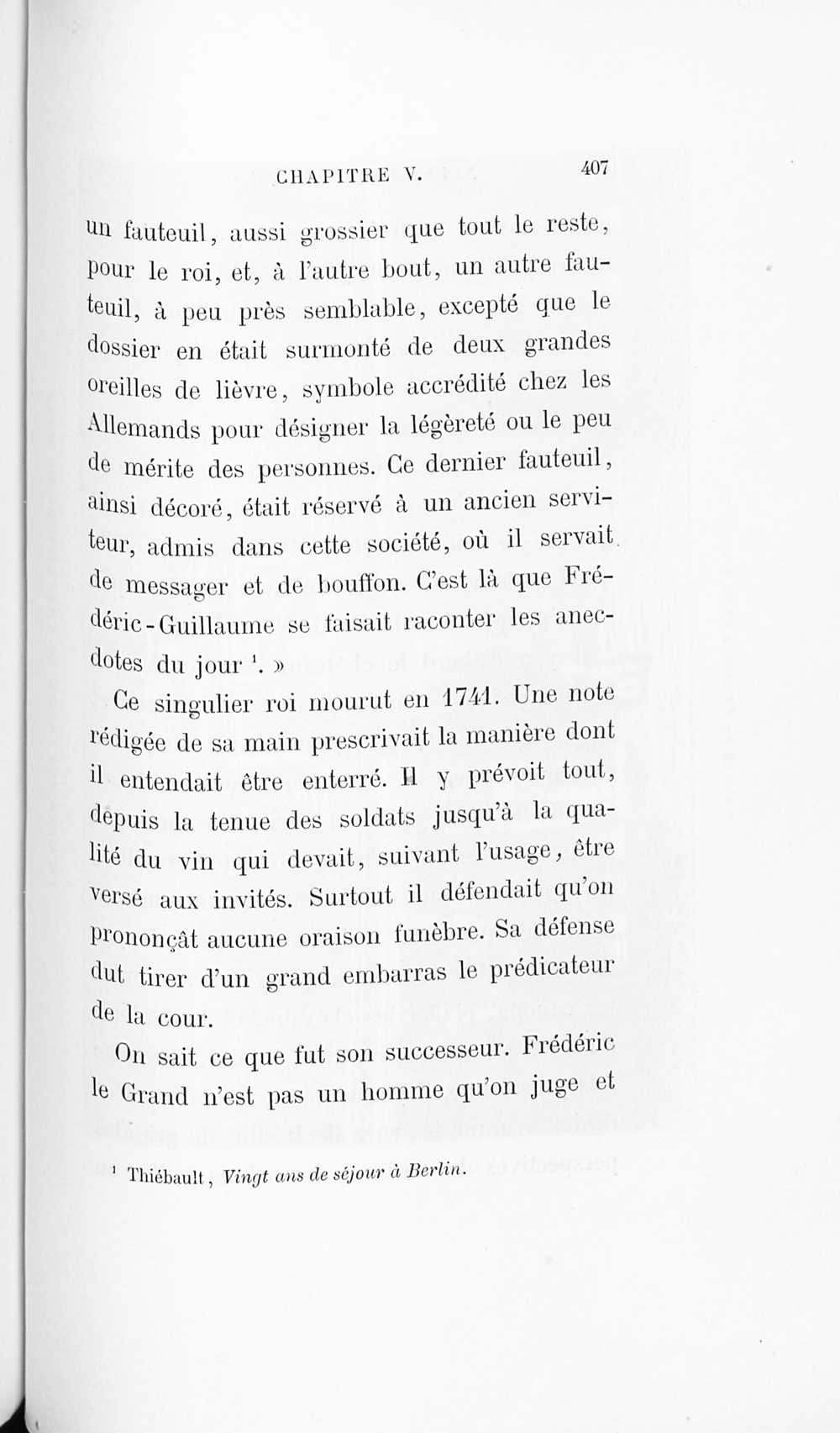 CHAPITRE V. 407

un fauteuil, aussi grossier que tout le reste, pour le roi, et, à l'autre bout, un autre fauteuil, à peu près semblable, excepté que le dossier en était surmonté de deux grandes oreilles de lièvre, symbole accrédité chez les Allemands pour désigner la légèreté ou le peu de mérite des personnes. Ce dernier fauteuil, ainsi décoré, était réservé à un ancien serviteur, admis dans cette société, où il servait de messager et de bouffon. C'est là que Frédéric-Guillaume se faisait raconter les anecdotes du jour $^1$. »

Ce singulier roi mourut en 1741. Une note rédigée de sa main prescrivait la manière dont il entendait être enterré. Il y prévoit tout, depuis la tenue des soldats jusqu'à la qualité du vin qui devait, suivant l'usage, être versé aux invités. Surtout il défendait qu'on prononçât aucune oraison funèbre. Sa défense dut tirer d'un grand embarras le prédicateur de la cour.

On sait ce que fut son successeur. Frédéric le Grand n'est pas un homme qu'on juge et

$^1$ Thiébault, Vingt ans de séjour à Berlin.